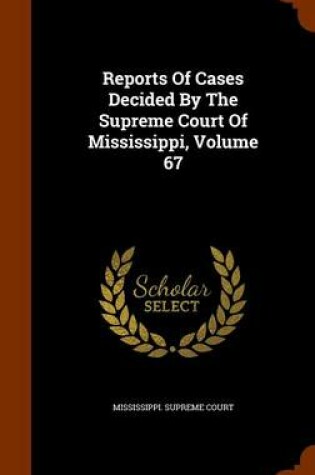 Reports Of Cases Decided By The Supreme Court Of Mississippi, Volume 67

Scholar SELECT

MISSISSIPPI. SUPREME COURT